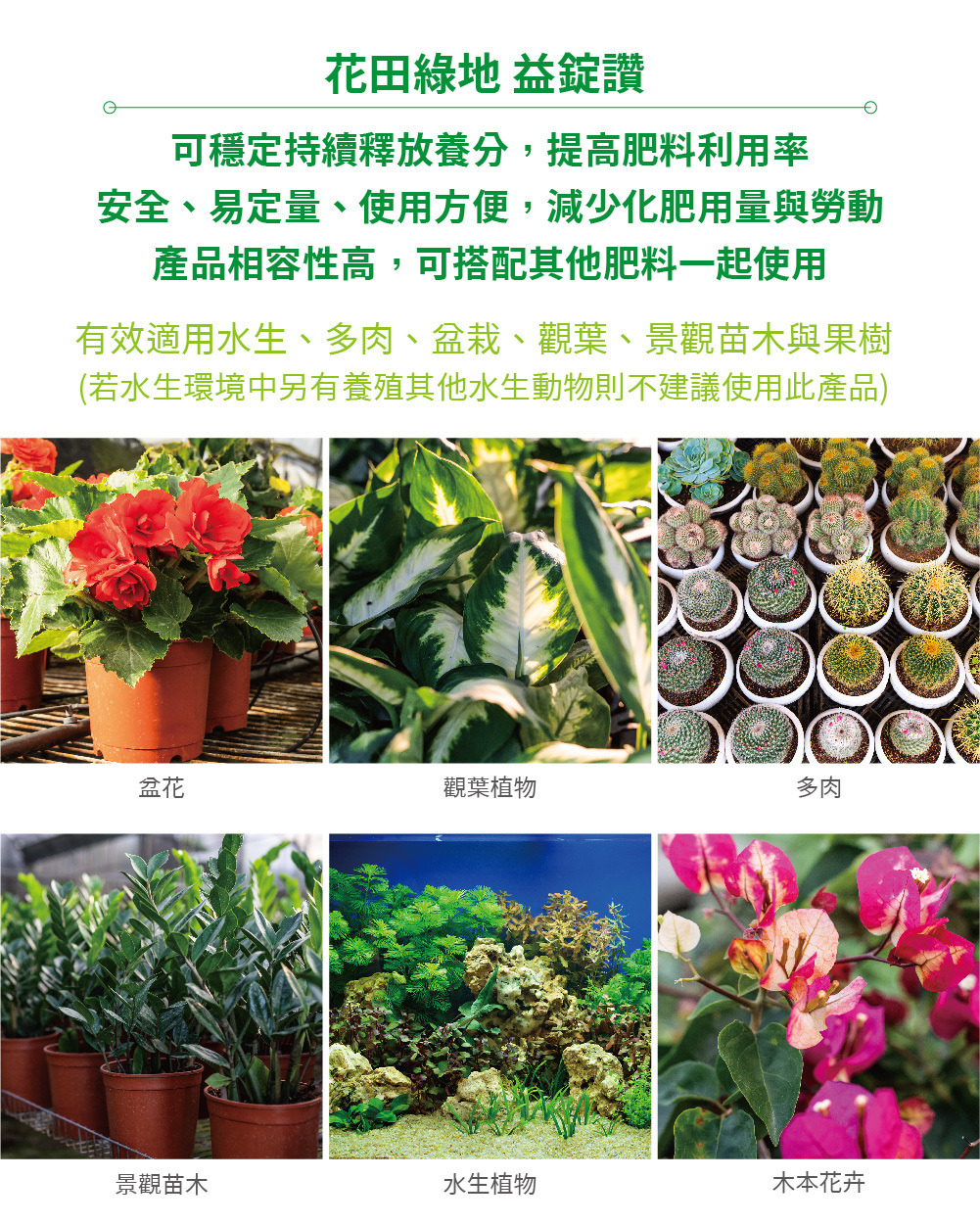 花田綠地 益錠讚

可穩定持續釋放養分，提高肥料利用率
安全、易定量、使用方便，減少化肥用量與勞動
產品相容性高，可搭配其他肥料一起使用

有效適用水生、多肉、盆栽、觀葉、景觀苗木與果樹
(若水生環境中另有養殖其他水生動物則不建議使用此產品)

盆花

觀葉植物

多肉

景觀苗木

水生植物

木本花卉